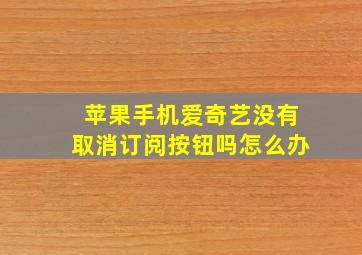 苹果手机爱奇艺没有取消订阅按钮吗怎么办